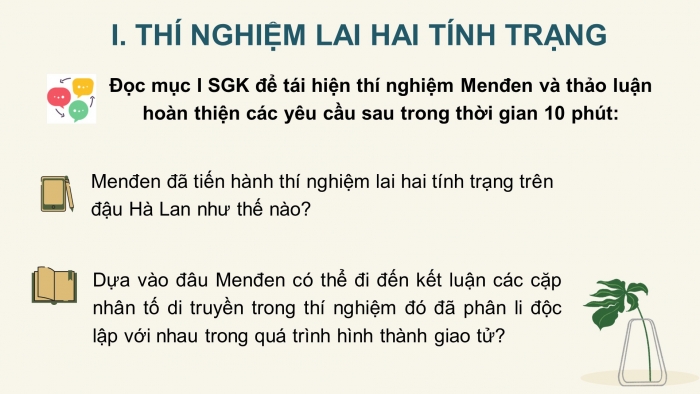 I. THÍ NGHIỆM LAI HAI TÍNH TRẠNG

Đọc mục I SGK để tái hiện thí nghiệm Menđen và thảo luận hoàn thiện các yêu cầu sau trong thời gian 10 phút:

Menđen đã tiến hành thí nghiệm lai hai tính trạng trên đậu Hà Lan như thế nào?

Dựa vào đâu Menđen có thể đi đến kết luận các cặp nhân tố di truyền trong thí nghiệm đó đã phân li độc lập với nhau trong quá trình hình thành giao tử?